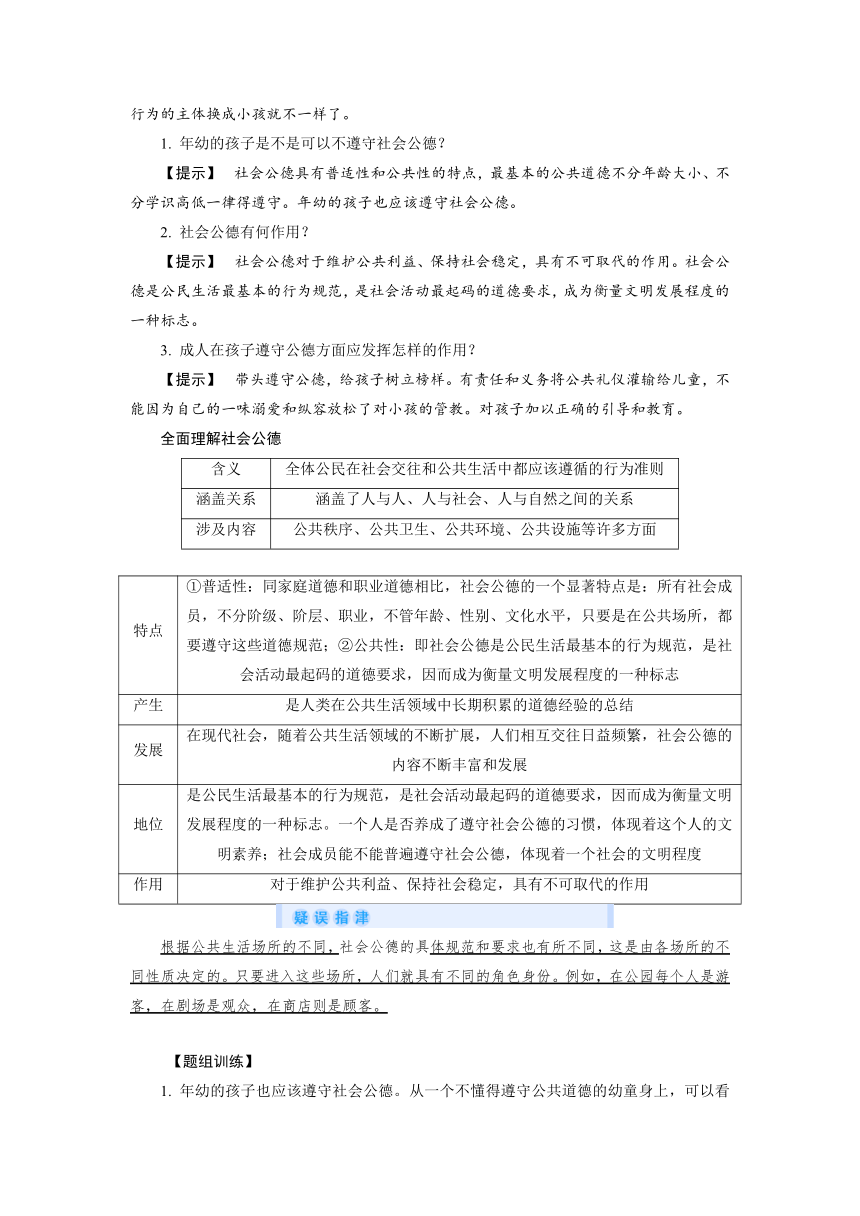 行为的主体换成小孩就不一样了。

1. 年幼的孩子是不是可以不遵守社会公德？

【提示】 社会公德具有普适性和公共性的特点，最基本的公共道德不分年龄大小、不分学识高低一律得遵守。年幼的孩子也应该遵守社会公德。

2. 社会公德有何作用？

【提示】 社会公德对于维护公共利益、保持社会稳定，具有不可取代的作用。社会公德是公民生活最基本的行为规范，是社会活动最起码的道德要求，成为衡量文明发展程度的一种标志。

3. 成人在孩子遵守公德方面应发挥怎样的作用？

【提示】 带头遵守公德，给孩子树立榜样。有责任和义务将公共礼仪灌输给儿童，不能因为自己的一味溺爱和纵容放松了对小孩的管教。对孩子加以正确的引导和教育。

全面理解社会公德

| 含义 | 全体公民在社会交往和公共生活中都应该遵循的行为准则 |
|---|---|
| 涵盖关系 | 涵盖了人与人、人与社会、人与自然之间的关系 |
| 涉及内容 | 公共秩序、公共卫生、公共环境、公共设施等许多方面 |

| 特点 | ①普适性：同家庭道德和职业道德相比，社会公德的一个显著特点是：所有社会成员，不分阶级、阶层、职业，不管年龄、性别、文化水平，只要是在公共场所，都要遵守这些道德规范；②公共性：即社会公德是公民生活最基本的行为规范，是社会活动最起码的道德要求，因而成为衡量文明发展程度的一种标志 |
|---|---|
| 产生 | 是人类在公共生活领域中长期积累的道德经验的总结 |
| 发展 | 在现代社会，随着公共生活领域的不断扩展，人们相互交往日益频繁，社会公德的内容不断丰富和发展 |
| 地位 | 是公民生活最基本的行为规范，是社会活动最起码的道德要求，因而成为衡量文明发展程度的一种标志。一个人是否养成了遵守社会公德的习惯，体现着这个人的文明素养；社会成员能不能普遍遵守社会公德，体现着一个社会的文明程度 |
| 作用 | 对于维护公共利益、保持社会稳定，具有不可取代的作用 |

疑误指津

根据公共生活场所的不同，社会公德的具体规范和要求也有所不同，这是由各场所的不同性质决定的。只要进入这些场所，人们就具有不同的角色身份。例如，在公园每个人是游客，在剧场是观众，在商店则是顾客。

【题组训练】

1. 年幼的孩子也应该遵守社会公德。从一个不懂得遵守公共道德的幼童身上，可以看